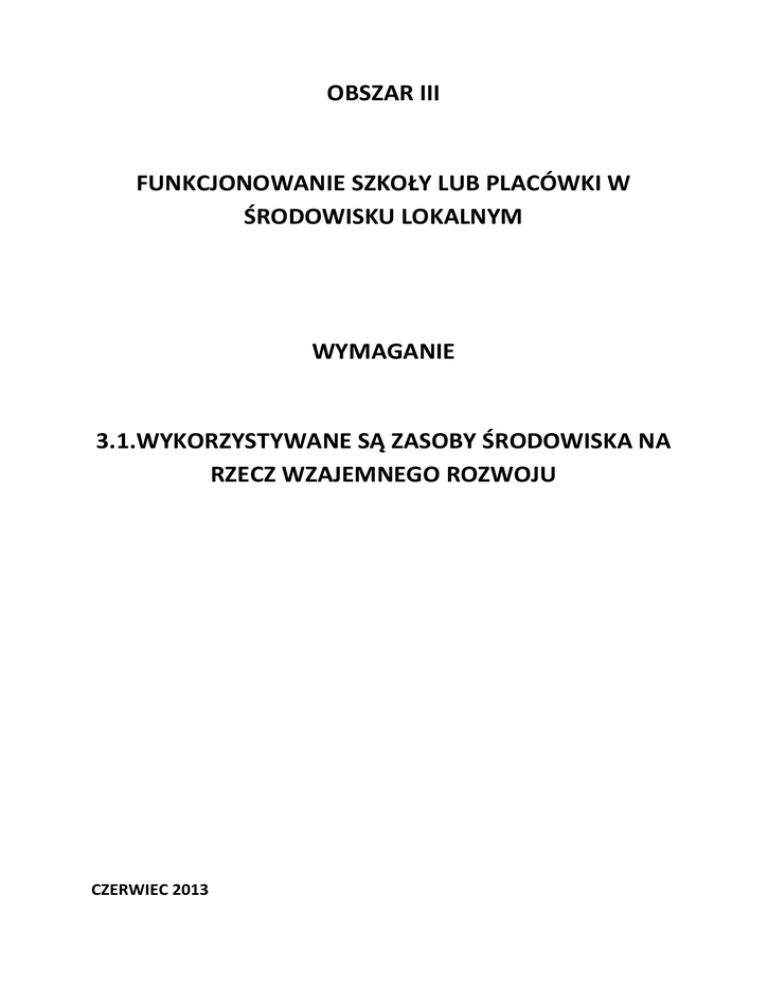 OBSZAR III

FUNKCJONOWANIE SZKOŁY LUB PLACÓWKI W ŚRODOWISKU LOKALNYM

WYMAGANIE

3.1.WYKORZYSTYWANE SĄ ZASOBY ŚRODOWISKA NA RZECZ WZAJEMNEGO ROZWOJU

CZERWIEC 2013